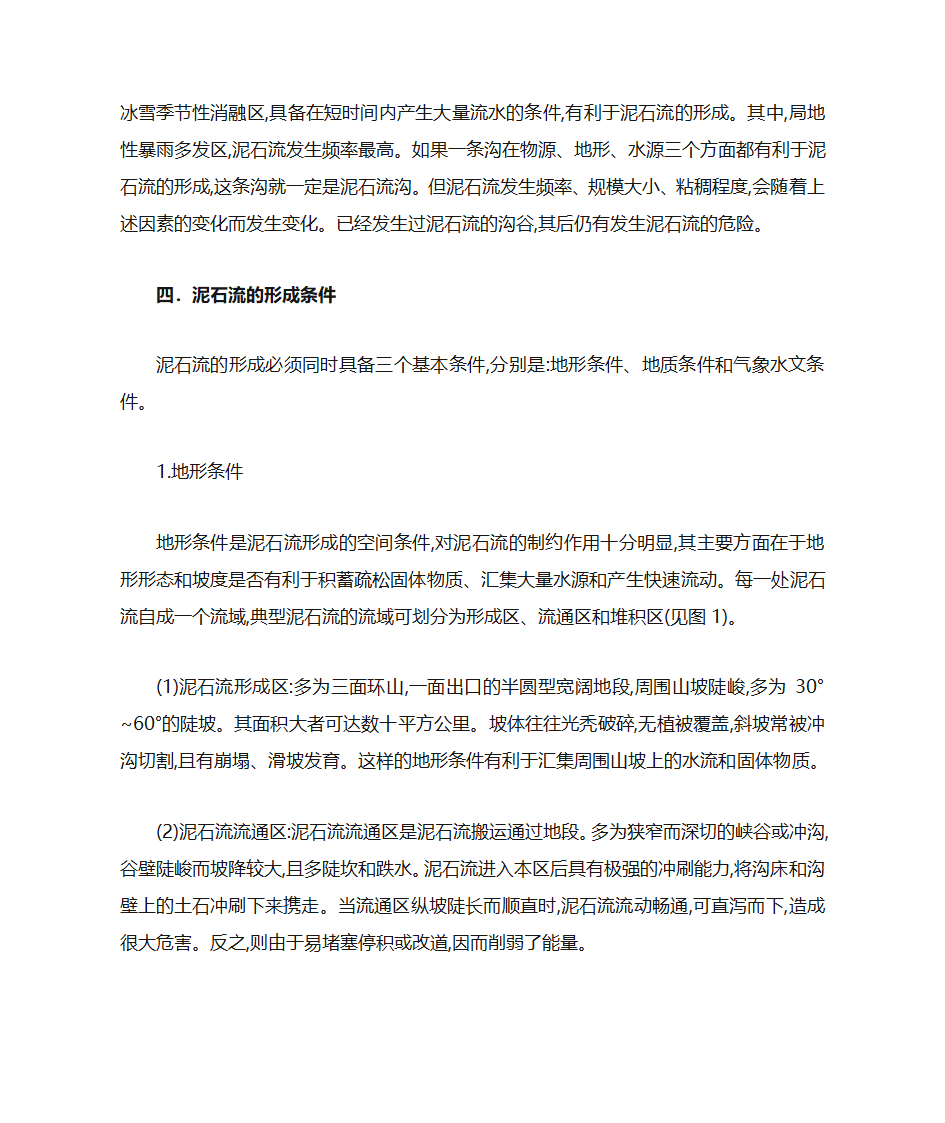 冰雪季节性消融区,具备在短时间内产生大量流水的条件,有利于泥石流的形成。其中,局地性暴雨多发区,泥石流发生频率最高。如果一条沟在物源、地形、水源三个方面都有利于泥石流的形成,这条沟就一定是泥石流沟。但泥石流发生频率、规模大小、粘稠程度,会随着上述因素的变化而发生变化。已经发生过泥石流的沟谷,其后仍有发生泥石流的危险。

四．泥石流的形成条件

泥石流的形成必须同时具备三个基本条件,分别是:地形条件、地质条件和气象水文条件。

1.地形条件

地形条件是泥石流形成的空间条件,对泥石流的制约作用十分明显,其主要方面在于地形形态和坡度是否有利于积蓄疏松固体物质、汇集大量水源和产生快速流动。每一处泥石流自成一个流域,典型泥石流的流域可划分为形成区、流通区和堆积区(见图 1)。

(1)泥石流形成区:多为三面环山,一面出口的半圆型宽阔地段,周围山坡陡峻,多为 30°~60°的陡坡。其面积大者可达数十平方公里。坡体往往光秃破碎,无植被覆盖,斜坡常被冲沟切割,且有崩塌、滑坡发育。这样的地形条件有利于汇集周围山坡上的水流和固体物质。

(2)泥石流流通区:泥石流流通区是泥石流搬运通过地段。多为狭窄而深切的峡谷或冲沟,谷壁陡峻而坡降较大,且多陡坎和跌水。泥石流进入本区后具有极强的冲刷能力,将沟床和沟壁上的土石冲刷下来携走。当流通区纵坡陡长而顺直时,泥石流流动畅通,可直泻而下,造成很大危害。反之,则由于易堵塞停积或改道,因而削弱了能量。